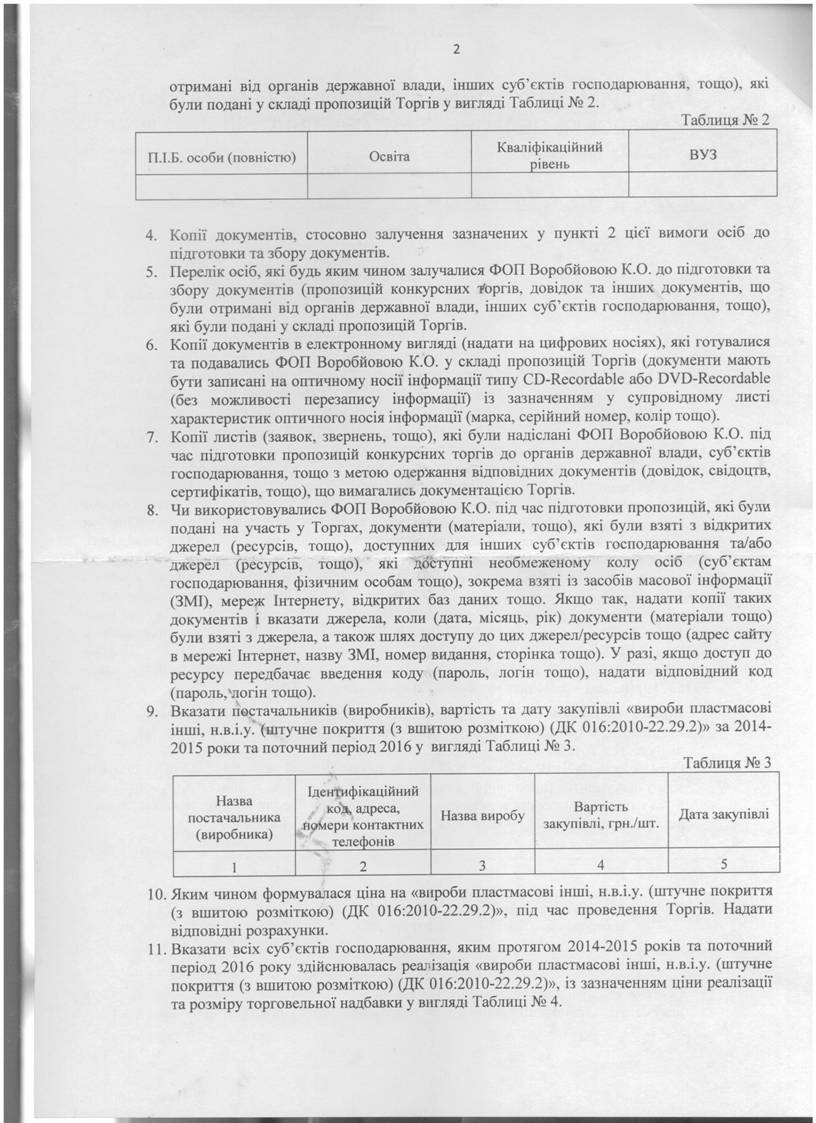 2

отримані від органів державної влади, інших суб'єктів господарювання, тощо), які були подані у складі пропозицій Торгів у вигляді Таблиці № 2.

Таблиця № 2

| П.І.Б. особи (повністю) | Освіта | Кваліфікаційний рівень | ВУЗ |
|---|---|---|---|
| | | | |

4. Копії документів, стосовно залучення зазначених у пункті 2 цієї вимоги осіб до підготовки та збору документів.
5. Перелік осіб, які будь яким чином залучалися ФОП Воробйовою К.О. до підготовки та збору документів (пропозицій конкурсних торгів, довідок та інших документів, що були отримані від органів державної влади, інших суб'єктів господарювання, тощо), які були подані у складі пропозицій Торгів.
6. Копії документів в електронному вигляді (надати на цифрових носіях), які готувалися та подавались ФОП Воробйовою К.О. у складі пропозицій Торгів (документи мають бути записані на оптичному носії інформації типу CD-Recordable або DVD-Recordable (без можливості перезапису інформації) із зазначенням у супровідному листі характеристик оптичного носія інформації (марка, серійний номер, колір тощо).
7. Копії листів (заявок, звернень, тощо), які були надіслані ФОП Воробйовою К.О. під час підготовки пропозицій конкурсних торгів до органів державної влади, суб'єктів господарювання, тощо з метою одержання відповідних документів (довідок, свідоцтв, сертифікатів, тощо), що вимагались документацією Торгів.
8. Чи використовувались ФОП Воробйовою К.О. під час підготовки пропозицій, які були подані на участь у Торгах, документи (матеріали, тощо), які були взяті з відкритих джерел (ресурсів, тощо), доступних для інших суб'єктів господарювання та/або джерел (ресурсів, тощо), які доступні необмеженому колу осіб (суб'єктам господарювання, фізичним особам тощо), зокрема взяті із засобів масової інформації (ЗМІ), мереж Інтернету, відкритих баз даних тощо. Якщо так, надати копії таких документів і вказати джерела, коли (дата, місяць, рік) документи (матеріали тощо) були взяті з джерела, а також шлях доступу до цих джерел/ресурсів тощо (адрес сайту в мережі Інтернет, назву ЗМІ, номер видання, сторінка тощо). У разі, якщо доступ до ресурсу передбачає введення коду (пароль, логін тощо), надати відповідний код (пароль, логін тощо).
9. Вказати постачальників (виробників), вартість та дату закупівлі «вироби пластмасові інші, н.в.і.у. (штучне покриття (з вшитою розміткою) (ДК 016:2010-22.29.2)» за 2014-2015 роки та поточний період 2016 у вигляді Таблиці № 3.

Таблиця № 3

| Назва постачальника (виробника) | Ідентифікаційний код, адреса, номери контактних телефонів | Назва виробу | Вартість закупівлі, грн./шт. | Дата закупівлі |
|---|---|---|---|---|
| 1 | 2 | 3 | 4 | 5 |

10. Яким чином формувалася ціна на «вироби пластмасові інші, н.в.і.у. (штучне покриття (з вшитою розміткою) (ДК 016:2010-22.29.2)», під час проведення Торгів. Надати відповідні розрахунки.
11. Вказати всіх суб'єктів господарювання, яким протягом 2014-2015 років та поточний період 2016 року здійснювалась реалізація «вироби пластмасові інші, н.в.і.у. (штучне покриття (з вшитою розміткою) (ДК 016:2010-22.29.2)», із зазначенням ціни реалізації та розміру торговельної надбавки у вигляді Таблиці № 4.